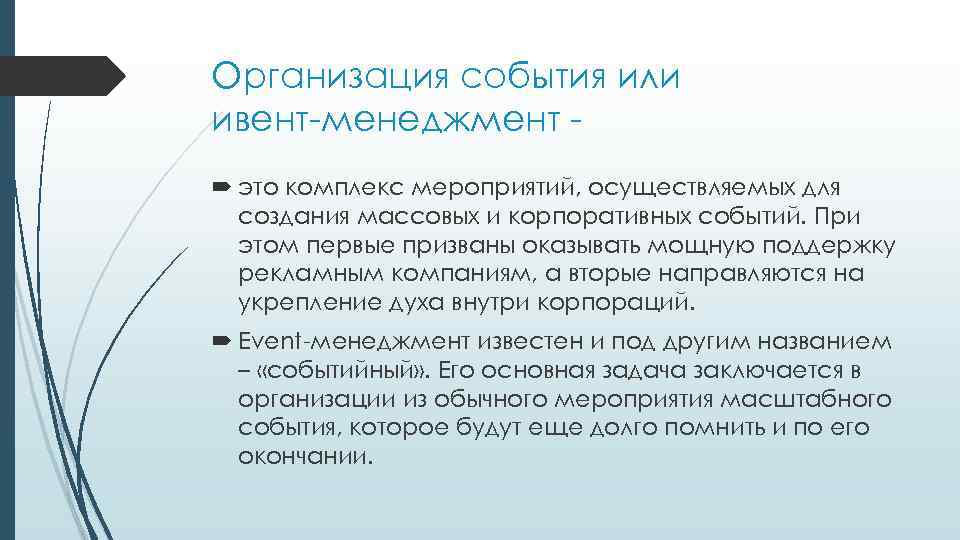 Организация события или ивент-менеджмент -

это комплекс мероприятий, осуществляемых для создания массовых и корпоративных событий. При этом первые призваны оказывать мощную поддержку рекламным компаниям, а вторые направляются на укрепление духа внутри корпораций.

Event-менеджмент известен и под другим названием – «событийный». Его основная задача заключается в организации из обычного мероприятия масштабного события, которое будут еще долго помнить и по его окончании.